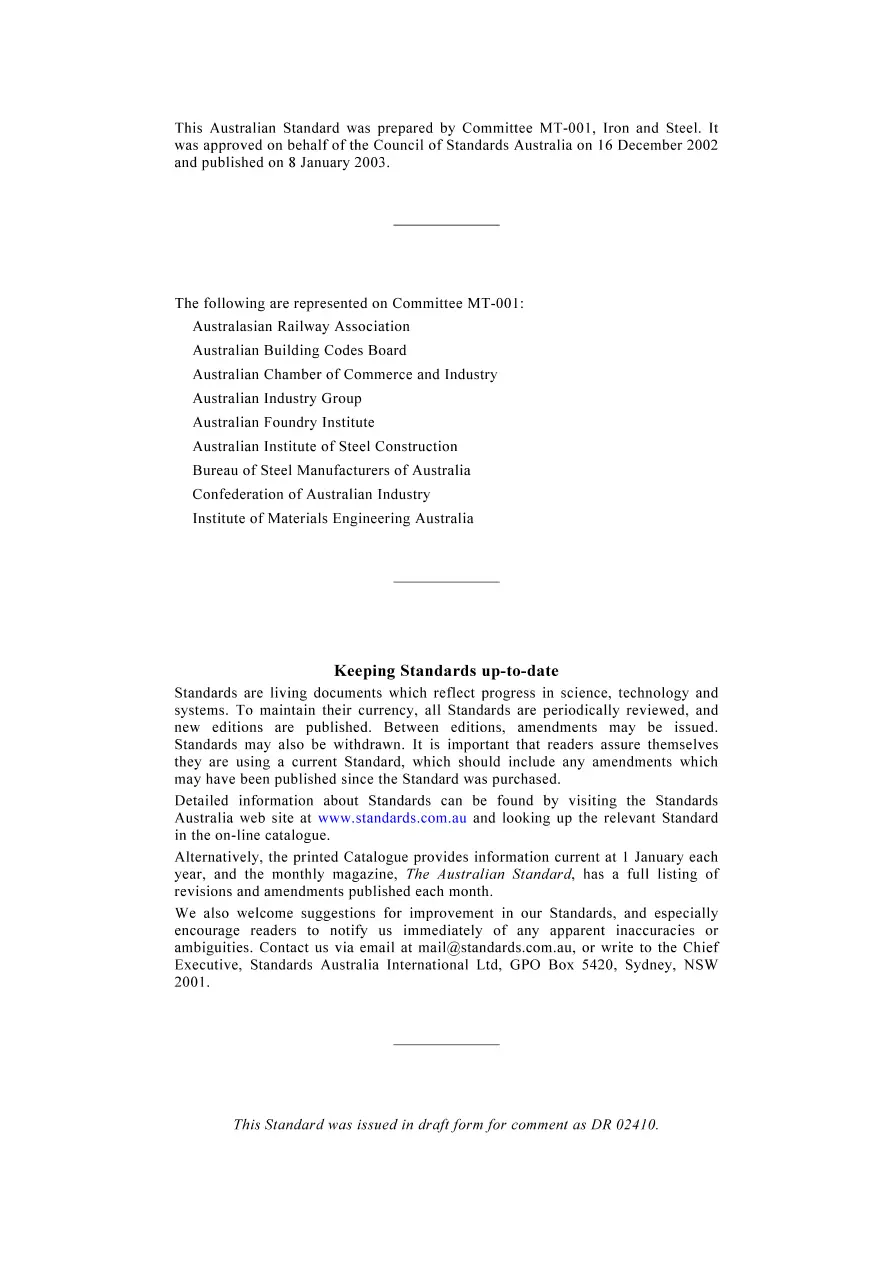 This Australian Standard was prepared by Committee MT-001, Iron and Steel. It was approved on behalf of the Council of Standards Australia on 16 December 2002 and published on 8 January 2003.

The following are represented on Committee MT-001:

Australasian Railway Association

Australian Building Codes Board

Australian Chamber of Commerce and Industry

Australian Industry Group

Australian Foundry Institute

Australian Institute of Steel Construction

Bureau of Steel Manufacturers of Australia

Confederation of Australian Industry

Institute of Materials Engineering Australia

Keeping Standards up-to-date

Standards are living documents which reflect progress in science, technology and systems. To maintain their currency, all Standards are periodically reviewed, and new editions are published. Between editions, amendments may be issued. Standards may also be withdrawn. It is important that readers assure themselves they are using a current Standard, which should include any amendments which may have been published since the Standard was purchased.

Detailed information about Standards can be found by visiting the Standards Australia web site at www.standards.com.au and looking up the relevant Standard in the on-line catalogue.

Alternatively, the printed Catalogue provides information current at 1 January each year, and the monthly magazine, The Australian Standard, has a full listing of revisions and amendments published each month.

We also welcome suggestions for improvement in our Standards, and especially encourage readers to notify us immediately of any apparent inaccuracies or ambiguities. Contact us via email at mail@standards.com.au, or write to the Chief Executive, Standards Australia International Ltd, GPO Box 5420, Sydney, NSW 2001.

This Standard was issued in draft form for comment as DR 02410.